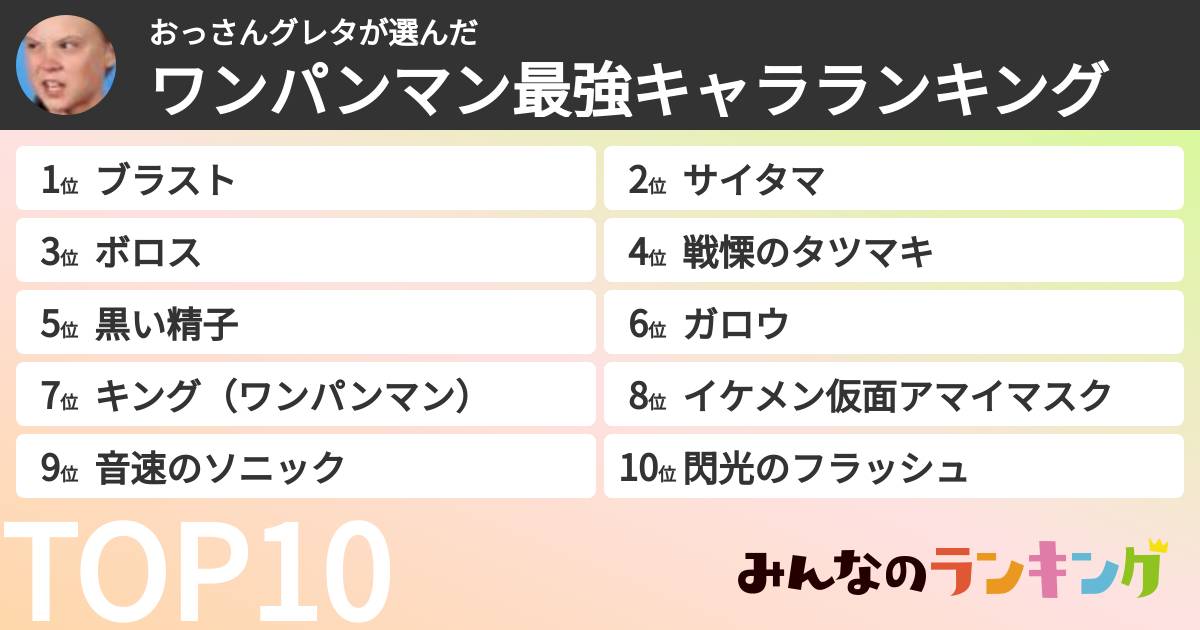 おっさんグレタが選んだ
ワンパンマン最強キャラランキング

1位 ブラスト
2位 サイタマ
3位 ボロス
4位 戦慄のタツマキ
5位 黒い精子
6位 ガロウ
7位 キング（ワンパンマン）
8位 イケメン仮面アマイマスク
9位 音速のソニック
10位 閃光のフラッシュ

TOP10

みんなのランキング